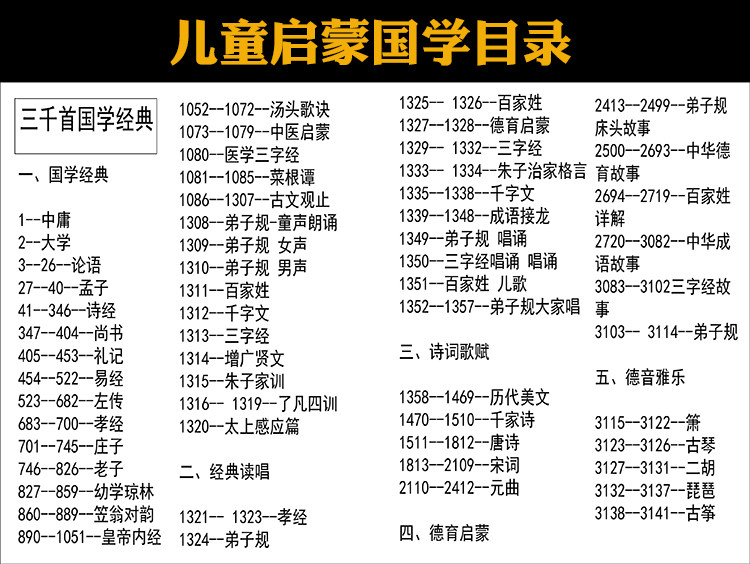 儿童启蒙国学目录

三千首国学经典

一、国学经典

1--中庸
2--大学
3--26--论语
27--40--孟子
41--346--诗经
347--404--尚书
405--453--礼记
454--522--易经
523--682--左传
683--700--孝经
701--745--庄子
746--826--老子
827--859--幼学琼林
860--889--笠翁对韵
890--1051--皇帝内经

1052--1072--汤头歌诀
1073--1079--中医启蒙
1080--医学三字经
1081--1085--菜根谭
1086--1307--古文观止
1308--弟子规-童声朗诵
1309--弟子规 女声
1310--弟子规 男声
1311--百家姓
1312--千字文
1313--三字经
1314--增广贤文
1315--朱子家训
1316-- 1319--了凡四训
1320--太上感应篇

二、经典读唱

1321-- 1323--孝经
1324--弟子规

1325-- 1326--百家姓
1327--1328--德育启蒙
1329-- 1332--三字经
1333-- 1334--朱子治家格言
1335--1338--千字文
1339--1348--成语接龙
1349--弟子规 唱诵
1350--三字经唱诵 唱诵
1351--百家姓 儿歌
1352--1357--弟子规大家唱

三、诗词歌赋

1358--1469--历代美文
1470--1510--千家诗
1511--1812--唐诗
1813--2109--宋词
2110--2412--元曲

四、德育启蒙

2413--2499--弟子规床头故事
2500--2693--中华德育故事
2694--2719--百家姓详解
2720--3082--中华成语故事
3083--3102三字经故事
3103-- 3114--弟子规

五、德音雅乐

3115--3122--箫
3123--3126--古琴
3127--3131--二胡
3132--3137--琵琶
3138--3141--古筝